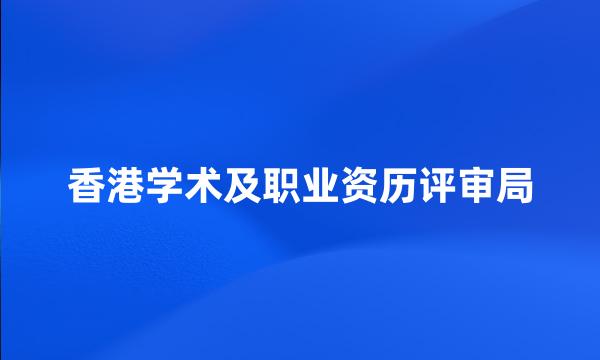 香港学术及职业资历评审局